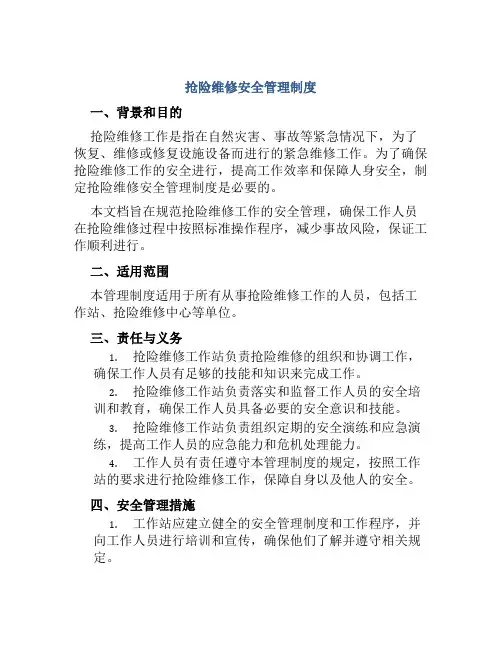 抢险维修安全管理制度

一、背景和目的

抢险维修工作是指在自然灾害、事故等紧急情况下，为了恢复、维修或修复设施设备而进行的紧急维修工作。为了确保抢险维修工作的安全进行，提高工作效率和保障人身安全，制定抢险维修安全管理制度是必要的。

本文档旨在规范抢险维修工作的安全管理，确保工作人员在抢险维修过程中按照标准操作程序，减少事故风险，保证工作顺利进行。

二、适用范围

本管理制度适用于所有从事抢险维修工作的人员，包括工作站、抢险维修中心等单位。

三、责任与义务

1. 抢险维修工作站负责抢险维修的组织和协调工作，确保工作人员有足够的技能和知识来完成工作。

2. 抢险维修工作站负责落实和监督工作人员的安全培训和教育，确保工作人员具备必要的安全意识和技能。

3. 抢险维修工作站负责组织定期的安全演练和应急演练，提高工作人员的应急能力和危机处理能力。

4. 工作人员有责任遵守本管理制度的规定，按照工作站的要求进行抢险维修工作，保障自身以及他人的安全。

四、安全管理措施

1. 工作站应建立健全的安全管理制度和工作程序，并向工作人员进行培训和宣传，确保他们了解并遵守相关规定。